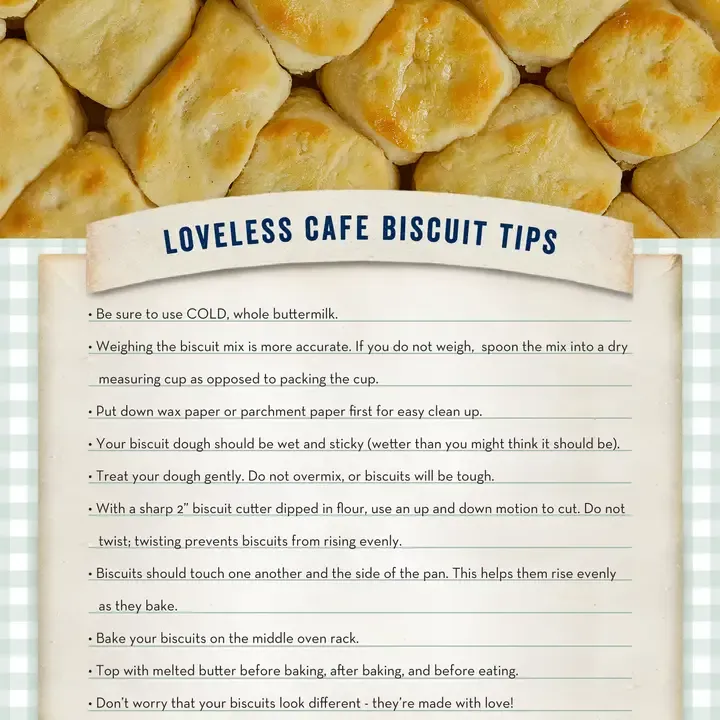 LOVELESS CAFE BISCUIT TIPS

• Be sure to use COLD, whole buttermilk.

• Weighing the biscuit mix is more accurate. If you do not weigh, spoon the mix into a dry measuring cup as opposed to packing the cup.

• Put down wax paper or parchment paper first for easy clean up.

• Your biscuit dough should be wet and sticky (wetter than you might think it should be).

• Treat your dough gently. Do not overmix, or biscuits will be tough.

• With a sharp 2" biscuit cutter dipped in flour, use an up and down motion to cut. Do not twist; twisting prevents biscuits from rising evenly.

• Biscuits should touch one another and the side of the pan. This helps them rise evenly as they bake.

• Bake your biscuits on the middle oven rack.

• Top with melted butter before baking, after baking, and before eating.

• Don't worry that your biscuits look different - they're made with love!